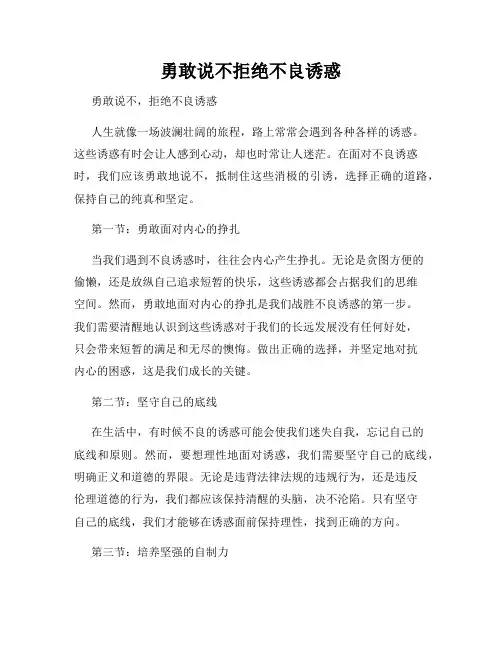 勇敢说不拒绝不良诱惑

勇敢说不，拒绝不良诱惑

人生就像一场波澜壮阔的旅程，路上常常会遇到各种各样的诱惑。这些诱惑有时会让人感到心动，却也时常让人迷茫。在面对不良诱惑时，我们应该勇敢地说不，抵制住这些消极的引诱，选择正确的道路，保持自己的纯真和坚定。

第一节：勇敢面对内心的挣扎

当我们遇到不良诱惑时，往往会内心产生挣扎。无论是贪图方便的偷懒，还是放纵自己追求短暂的快乐，这些诱惑都会占据我们的思维空间。然而，勇敢地面对内心的挣扎是我们战胜不良诱惑的第一步。我们需要清醒地认识到这些诱惑对于我们的长远发展没有任何好处，只会带来短暂的满足和无尽的懊悔。做出正确的选择，并坚定地对抗内心的困惑，这是我们成长的关键。

第二节：坚守自己的底线

在生活中，有时候不良的诱惑可能会使我们迷失自我，忘记自己的底线和原则。然而，要想理性地面对诱惑，我们需要坚守自己的底线，明确正义和道德的界限。无论是违背法律法规的违规行为，还是违反伦理道德的行为，我们都应该保持清醒的头脑，决不沦陷。只有坚守自己的底线，我们才能够在诱惑面前保持理性，找到正确的方向。

第三节：培养坚强的自制力